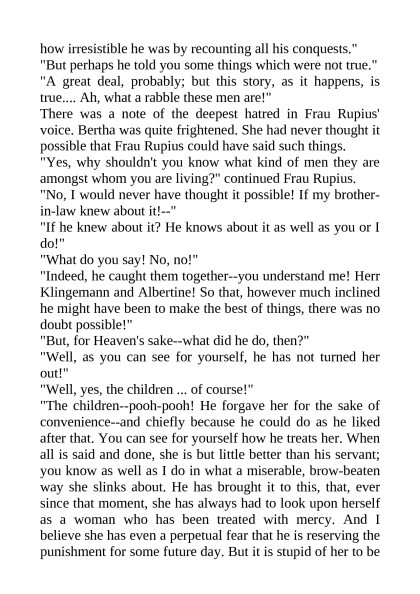 how irresistible he was by recounting all his conquests."
"But perhaps he told you some things which were not true."
"A great deal, probably; but this story, as it happens, is true.... Ah, what a rabble these men are!"
There was a note of the deepest hatred in Frau Rupius' voice. Bertha was quite frightened. She had never thought it possible that Frau Rupius could have said such things.
"Yes, why shouldn't you know what kind of men they are amongst whom you are living?" continued Frau Rupius.
"No, I would never have thought it possible! If my brother-in-law knew about it!--"
"If he knew about it? He knows about it as well as you or I do!"
"What do you say! No, no!"
"Indeed, he caught them together--you understand me! Herr Klingemann and Albertine! So that, however much inclined he might have been to make the best of things, there was no doubt possible!"
"But, for Heaven's sake--what did he do, then?"
"Well, as you can see for yourself, he has not turned her out!"
"Well, yes, the children ... of course!"
"The children--pooh-pooh! He forgave her for the sake of convenience--and chiefly because he could do as he liked after that. You can see for yourself how he treats her. When all is said and done, she is but little better than his servant; you know as well as I do in what a miserable, brow-beaten way she slinks about. He has brought it to this, that, ever since that moment, she has always had to look upon herself as a woman who has been treated with mercy. And I believe she has even a perpetual fear that he is reserving the punishment for some future day. But it is stupid of her to be